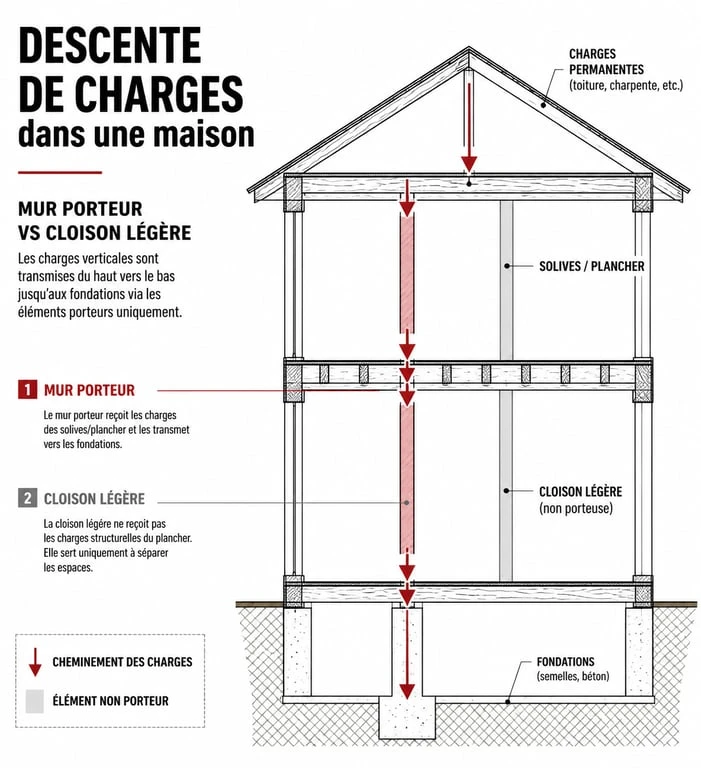 DESCENTE DE CHARGES dans une maison

MUR PORTEUR VS CLOISON LÉGÈRE

Les charges verticales sont transmises du haut vers le bas jusqu'aux fondations via les éléments porteurs uniquement.

1 MUR PORTEUR

Le mur porteur reçoit les charges des solives/plancher et les transmet vers les fondations.

2 CLOISON LÉGÈRE

La cloison légère ne reçoit pas les charges structurelles du plancher. Elle sert uniquement à séparer les espaces.

CHEMINEMENT DES CHARGES

ÉLÉMENT NON PORTEUR

CHARGES PERMANENTES (toiture, charpente, etc.)

SOLIVES / PLANCHER

CLOISON LÉGÈRE (non porteuse)

FONDATIONS (semelles, béton)